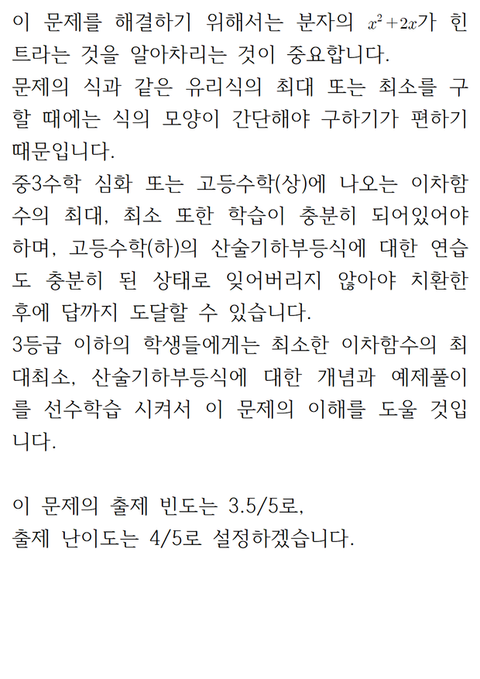 이 문제를 해결하기 위해서는 분자의 $x^2+2x$가 힌트라는 것을 알아차리는 것이 중요합니다.
문제의 식과 같은 유리식의 최대 또는 최소를 구할 때에는 식의 모양이 간단해야 구하기가 편하기 때문입니다.
중3수학 심화 또는 고등수학(상)에 나오는 이차함수의 최대, 최소 또한 학습이 충분히 되어있어야 하며, 고등수학(하)의 산술기하부등식에 대한 연습도 충분히 된 상태로 잊어버리지 않아야 치환한 후에 답까지 도달할 수 있습니다.
3등급 이하의 학생들에게는 최소한 이차함수의 최대최소, 산술기하부등식에 대한 개념과 예제풀이를 선수학습 시켜서 이 문제의 이해를 도울 것입니다.

이 문제의 출제 빈도는 3.5/5로,
출제 난이도는 4/5로 설정하겠습니다.